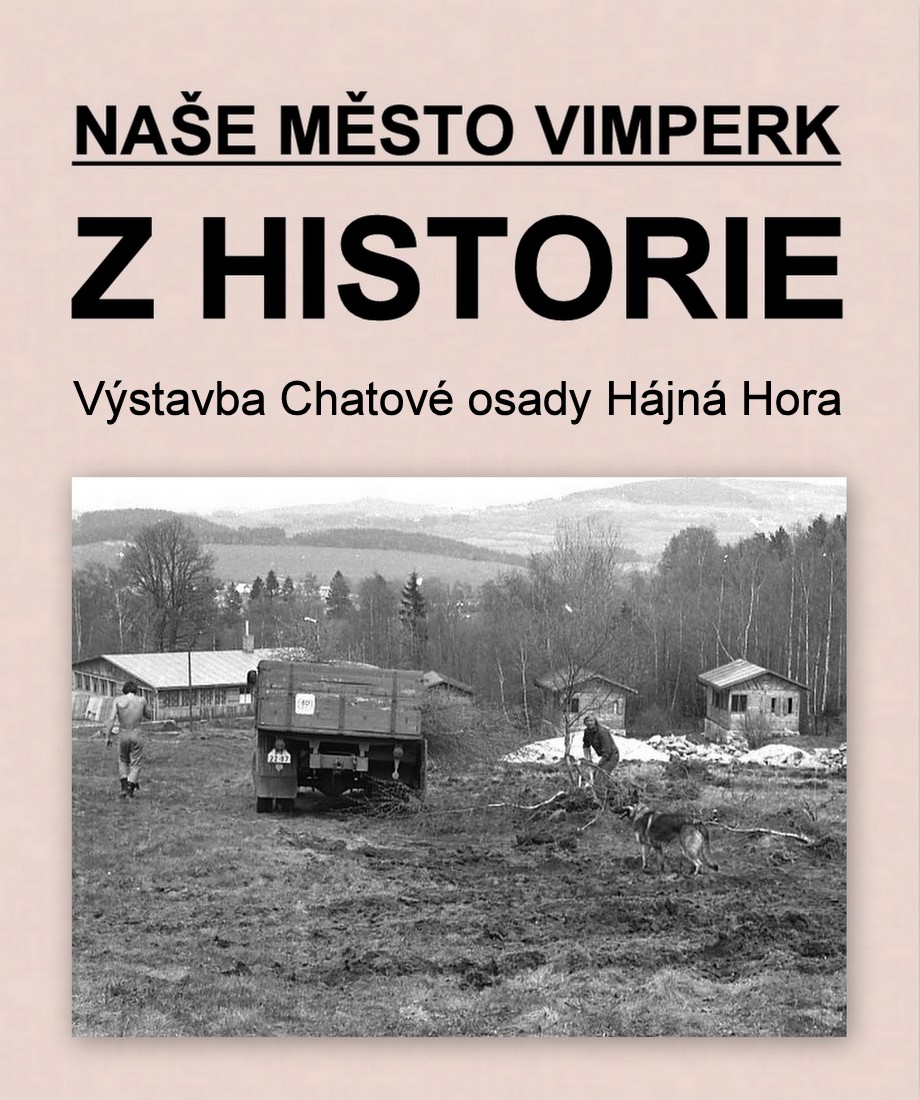 NAŠE MĚSTO VIMPERK

Z HISTORIE

Výstavba Chatové osady Hájná Hora